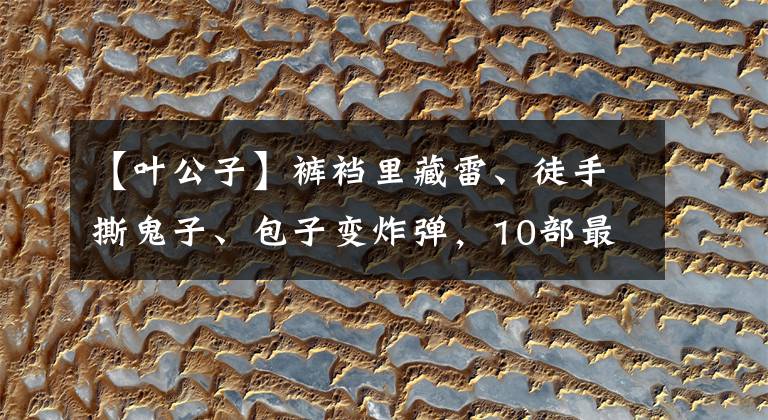 【叶公子】裤裆里藏雷、徒手撕鬼子、包子变炸弹，10部最